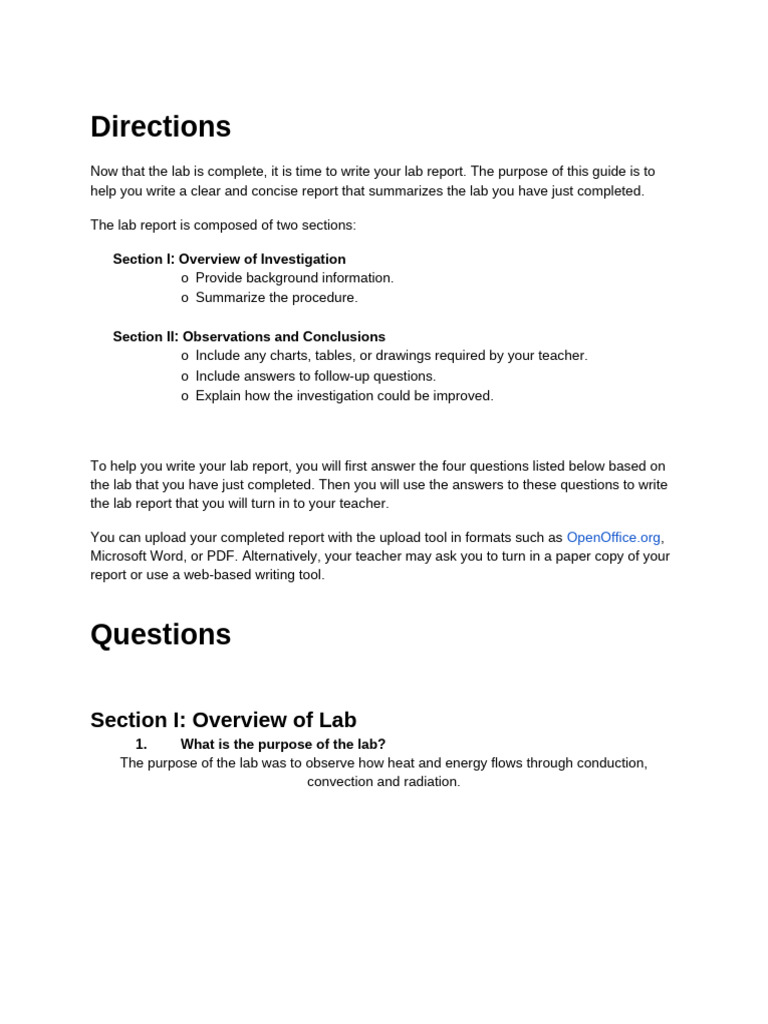 Directions

Now that the lab is complete, it is time to write your lab report. The purpose of this guide is to help you write a clear and concise report that summarizes the lab you have just completed.

The lab report is composed of two sections:

Section I: Overview of Investigation
o Provide background information.
o Summarize the procedure.

Section II: Observations and Conclusions
o Include any charts, tables, or drawings required by your teacher.
o Include answers to follow-up questions.
o Explain how the investigation could be improved.

To help you write your lab report, you will first answer the four questions listed below based on the lab that you have just completed. Then you will use the answers to these questions to write the lab report that you will turn in to your teacher.

You can upload your completed report with the upload tool in formats such as OpenOffice.org, Microsoft Word, or PDF. Alternatively, your teacher may ask you to turn in a paper copy of your report or use a web-based writing tool.

Questions

Section I: Overview of Lab

1. What is the purpose of the lab?
The purpose of the lab was to observe how heat and energy flows through conduction, convection and radiation.